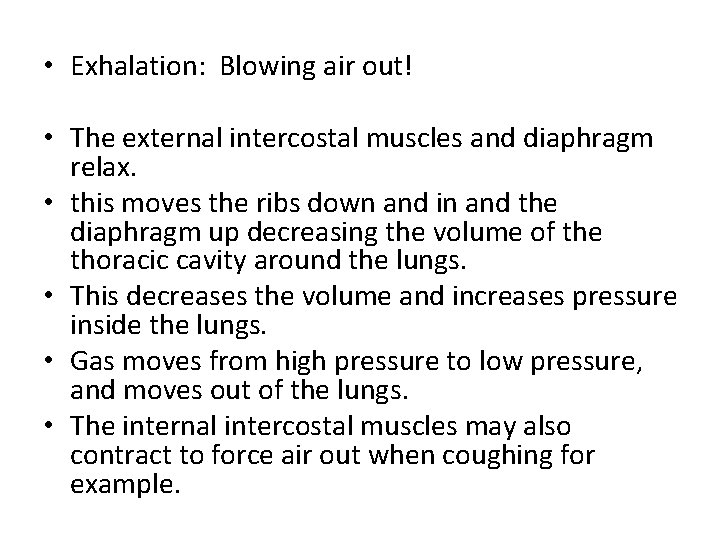 • Exhalation: Blowing air out!

• The external intercostal muscles and diaphragm relax.
• this moves the ribs down and in and the diaphragm up decreasing the volume of the thoracic cavity around the lungs.
• This decreases the volume and increases pressure inside the lungs.
• Gas moves from high pressure to low pressure, and moves out of the lungs.
• The internal intercostal muscles may also contract to force air out when coughing for example.